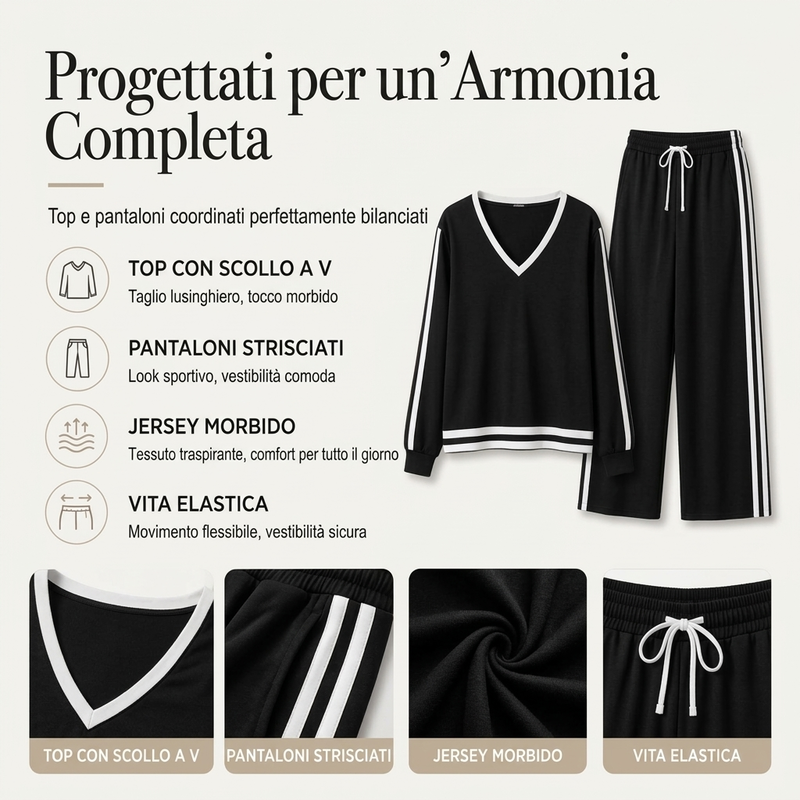 Progettati per un'Armonia Completa

Top e pantaloni coordinati perfettamente bilanciati

TOP CON SCOLLO A V
Taglio lusinghiero, tocco morbido

PANTALONI STRISCIATI
Look sportivo, vestibilità comoda

JERSEY MORBIDO
Tessuto traspirante, comfort per tutto il giorno

VITA ELASTICA
Movimento flessibile, vestibilità sicura

TOP CON SCOLLO A V

PANTALONI STRISCIATI

JERSEY MORBIDO

VITA ELASTICA